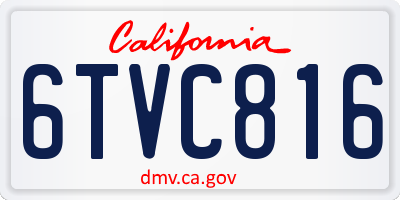 California

6TVC816

dmv.ca.gov